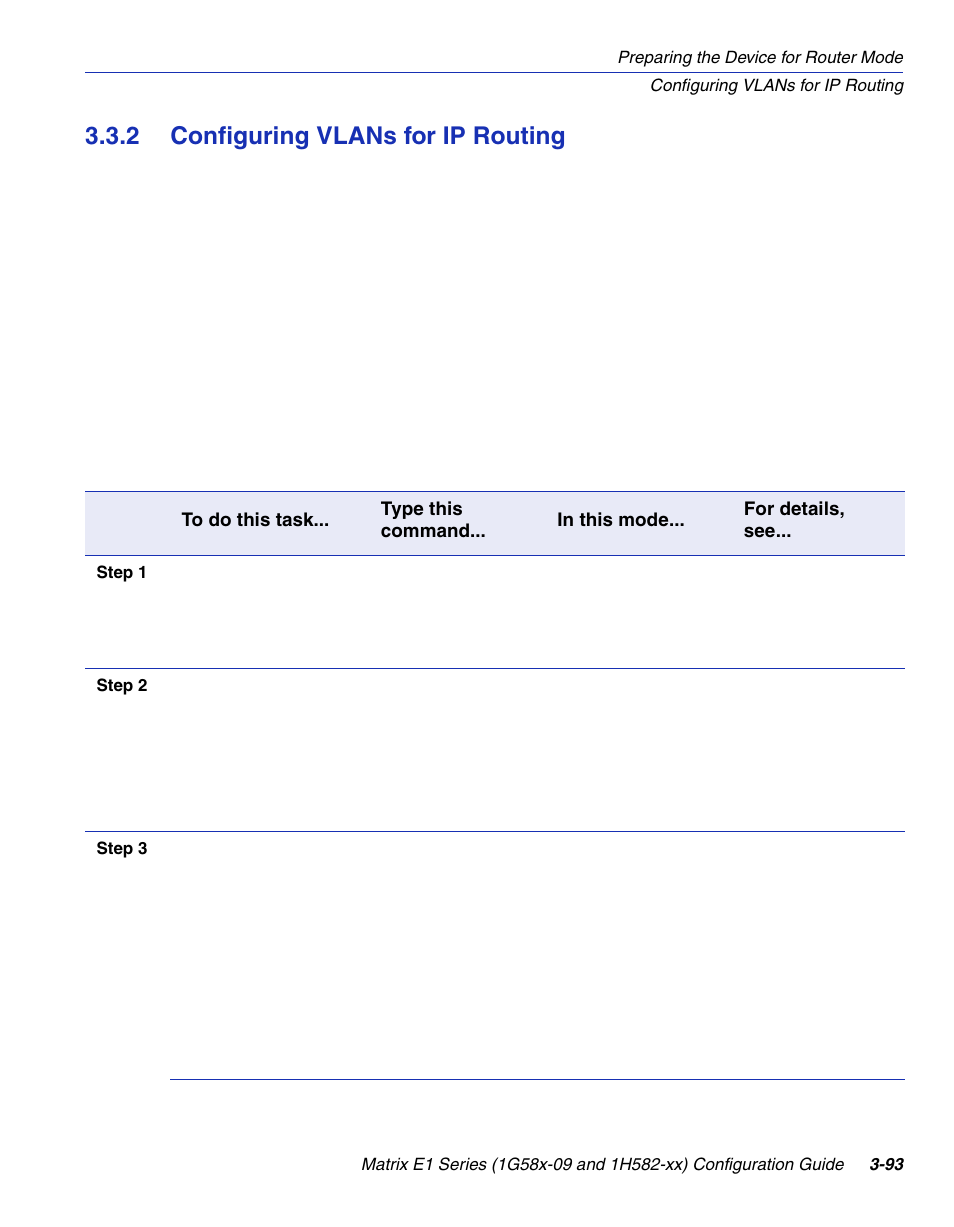 Preparing the Device for Router Mode
Configuring VLANs for IP Routing

3.3.2 Configuring VLANs for IP Routing

|  | To do this task... | Type this command... | In this mode... | For details, see... |
|---|---|---|---|---|
| Step 1 |  |  |  |  |
| Step 2 |  |  |  |  |
| Step 3 |  |  |  |  |

Matrix E1 Series (1G58x-09 and 1H582-xx) Configuration Guide 3-93